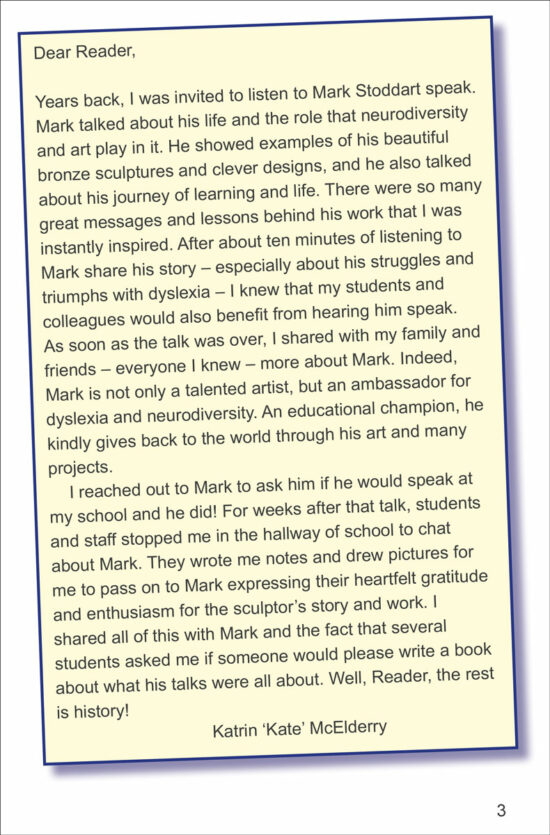 Dear Reader,

Years back, I was invited to listen to Mark Stoddart speak. Mark talked about his life and the role that neurodiversity and art play in it. He showed examples of his beautiful bronze sculptures and clever designs, and he also talked about his journey of learning and life. There were so many great messages and lessons behind his work that I was instantly inspired. After about ten minutes of listening to Mark share his story – especially about his struggles and triumphs with dyslexia – I knew that my students and colleagues would also benefit from hearing him speak. As soon as the talk was over, I shared with my family and friends – everyone I knew – more about Mark. Indeed, Mark is not only a talented artist, but an ambassador for dyslexia and neurodiversity. An educational champion, he kindly gives back to the world through his art and many projects.

I reached out to Mark to ask him if he would speak at my school and he did! For weeks after that talk, students and staff stopped me in the hallway of school to chat about Mark. They wrote me notes and drew pictures for me to pass on to Mark expressing their heartfelt gratitude and enthusiasm for the sculptor's story and work. I shared all of this with Mark and the fact that several students asked me if someone would please write a book about what his talks were all about. Well, Reader, the rest is history!

Katrin 'Kate' McElderry

3